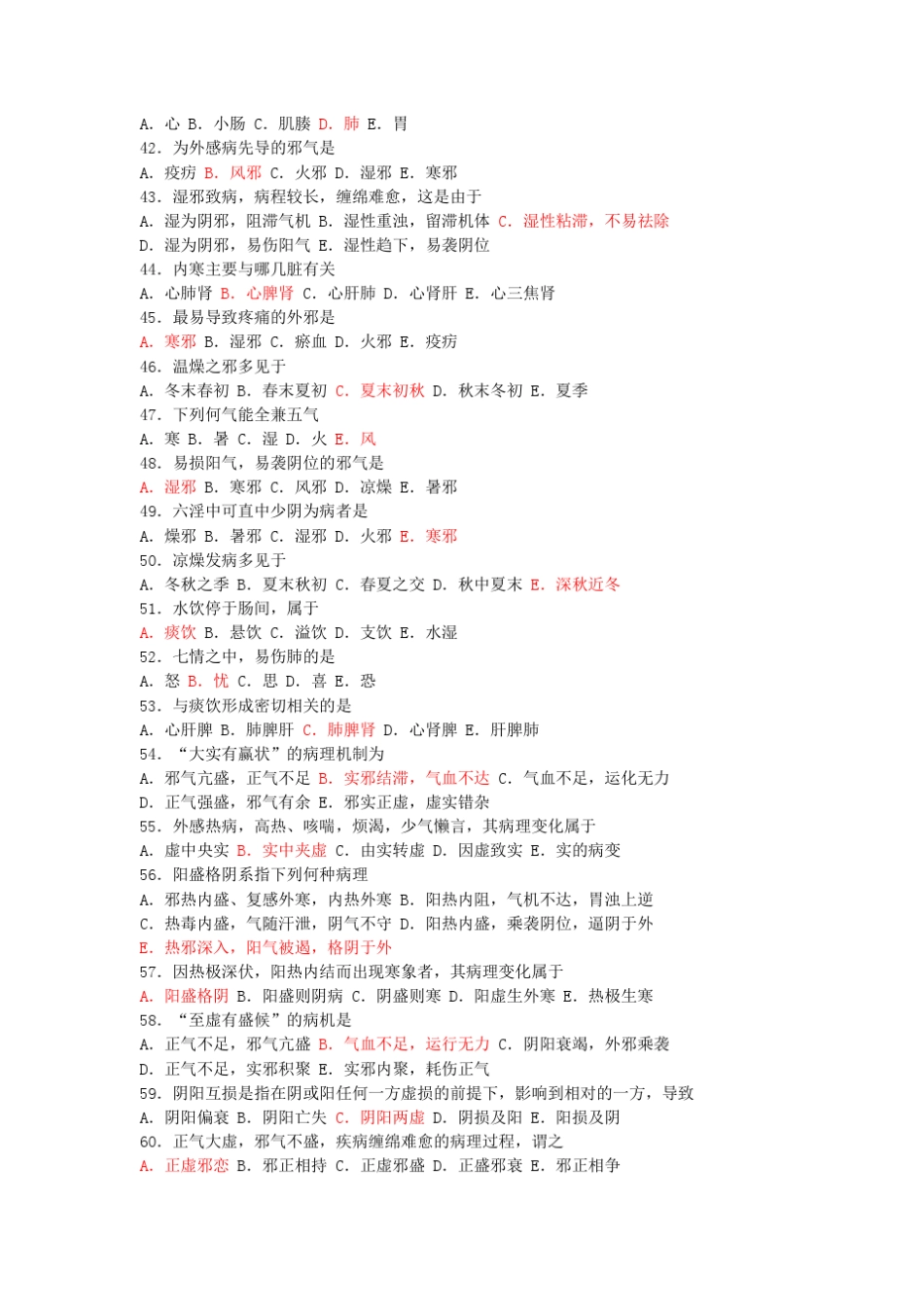 A. 心 B. 小肠 C. 肌腠 D. 肺 E. 胃
42. 为外感病先导的邪气是
A. 疫疠 B. 风邪 C. 火邪 D. 湿邪 E. 寒邪
43. 湿邪致病，病程较长，缠绵难愈，这是由于
A. 湿为阴邪，阻滞气机 B. 湿性重浊，留滞机体 C. 湿性粘滞，不易祛除
D. 湿为阴邪，易伤阳气 E. 湿性趋下，易袭阴位
44. 内寒主要与哪几脏有关
A. 心肺肾 B. 心脾肾 C. 心肝肺 D. 心肾肝 E. 心三焦肾
45. 最易导致疼痛的外邪是
A. 寒邪 B. 湿邪 C. 瘀血 D. 火邪 E. 疫疠
46. 温燥之邪多见于
A. 冬末春初 B. 春末夏初 C. 夏末初秋 D. 秋末冬初 E. 夏季
47. 下列何气能全兼五气
A. 寒 B. 暑 C. 湿 D. 火 E. 风
48. 易损阳气，易袭阴位的邪气是
A. 湿邪 B. 寒邪 C. 风邪 D. 凉燥 E. 暑邪
49. 六淫中可直中少阴为病者是
A. 燥邪 B. 暑邪 C. 湿邪 D. 火邪 E. 寒邪
50. 凉燥发病多见于
A. 冬秋之季 B. 夏末秋初 C. 春夏之交 D. 秋中夏末 E. 深秋近冬
51. 水饮停于肠间，属于
A. 痰饮 B. 悬饮 C. 溢饮 D. 支饮 E. 水湿
52. 七情之中，易伤肺的是
A. 怒 B. 忧 C. 思 D. 喜 E. 恐
53. 与痰饮形成密切相关的是
A. 心肝脾 B. 肺脾肝 C. 肺脾肾 D. 心肾脾 E. 肝脾肺
54. “大实有羸状”的病理机制为
A. 邪气亢盛，正气不足 B. 实邪结滞，气血不达 C. 气血不足，运化无力
D. 正气强盛，邪气有余 E. 邪实正虚，虚实错杂
55. 外感热病，高热、咳喘，烦渴，少气懒言，其病理变化属于
A. 虚中央实 B. 实中夹虚 C. 由实转虚 D. 因虚致实 E. 实的病变
56. 阳盛格阴系指下列何种病理
A. 邪热内盛、复感外寒，内热外寒 B. 阳热内阻，气机不达，胃浊上逆
C. 热毒内盛，气随汗泄，阴气不守 D. 阳热内盛，乘袭阴位，逼阴于外
E. 热邪深入，阳气被遏，格阴于外
57. 因热极深伏，阳热内结而出现寒象者，其病理变化属于
A. 阳盛格阴 B. 阳盛则阴病 C. 阴盛则寒 D. 阳虚生外寒 E. 热极生寒
58. “至虚有盛候”的病机是
A. 正气不足，邪气亢盛 B. 气血不足，运行无力 C. 阴阳衰竭，外邪乘袭
D. 正气不足，实邪积聚 E. 实邪内聚，耗伤正气
59. 阴阳互损是指在阴或阳任何一方虚损的前提下，影响到相对的一方，导致
A. 阴阳偏衰 B. 阴阳亡失 C. 阴阳两虚 D. 阴损及阳 E. 阳损及阴
60. 正气大虚，邪气不盛，疾病缠绵难愈的病理过程，谓之
A. 正虚邪恋 B. 邪正相持 C. 正虚邪盛 D. 正盛邪衰 E. 邪正相争